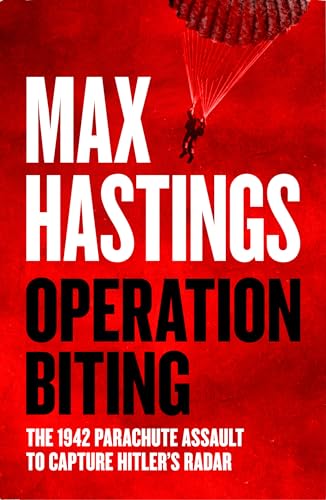 MAX HASTINGS

OPERATION BITING

THE 1942 PARACHUTE ASSAULT TO CAPTURE HITLER'S RADAR